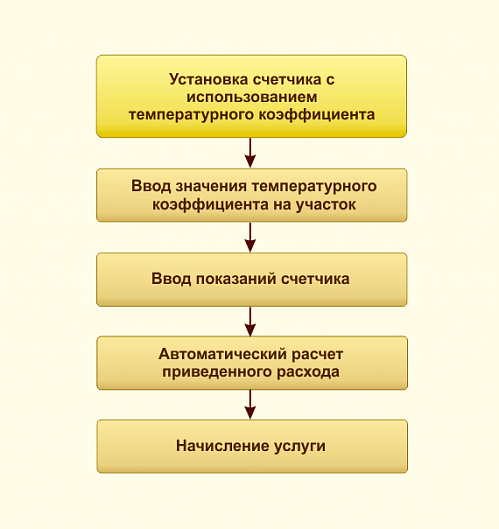 Установка счетчика с использованием температурного коэффициента

Ввод значения температурного коэффициента на участок

Ввод показаний счетчика

Автоматический расчет приведенного расхода

Начисление услуги